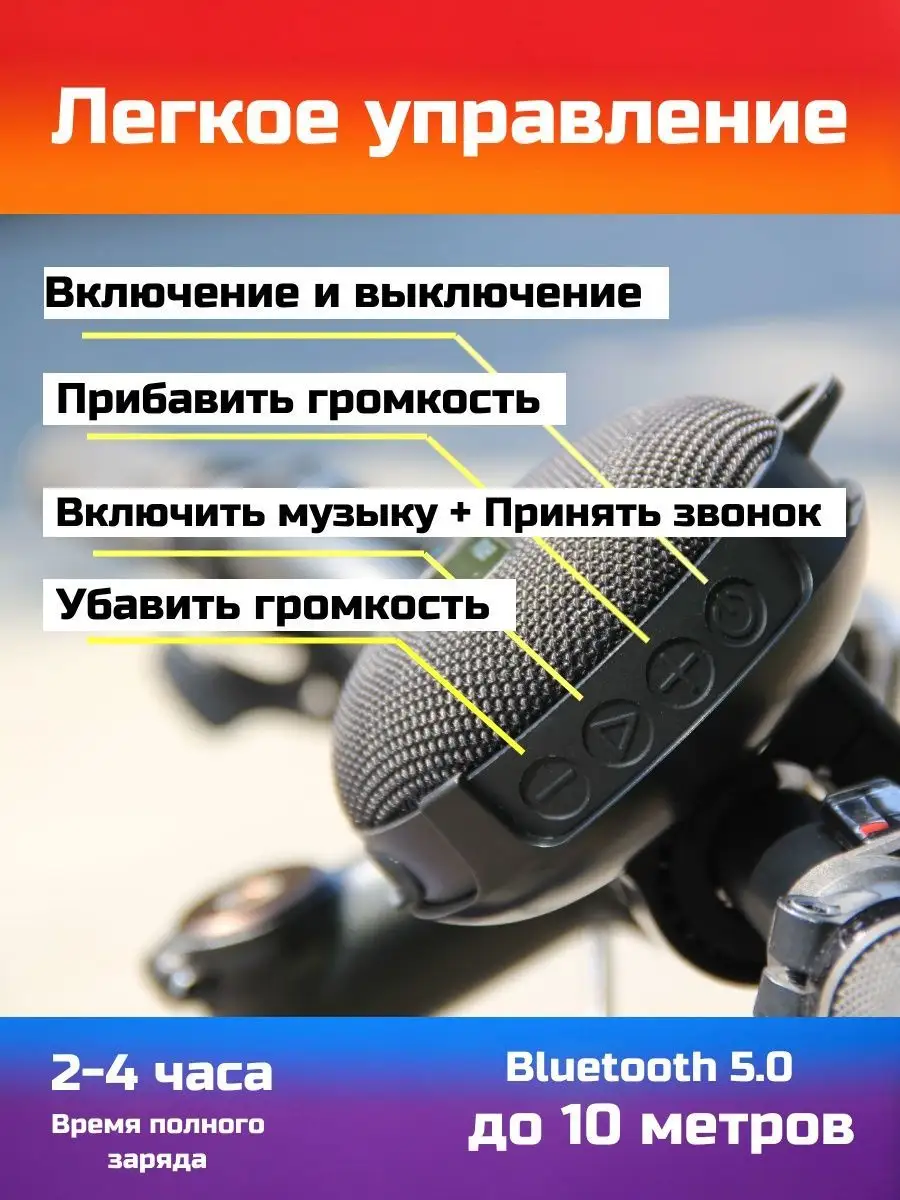 Легкое управление

Включение и выключение

Прибавить громкость

Включить музыку + Принять звонок

Убавить громкость

2-4 часа

Время полного заряда

Bluetooth 5.0

до 10 метров